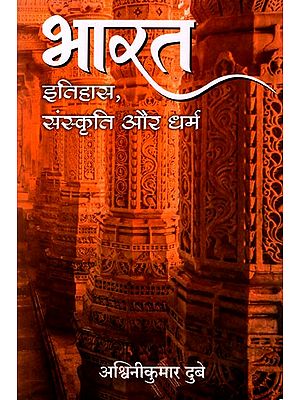 भारत

इतिहास, संस्कृति और धर्म

अश्विनीकुमार दुबे